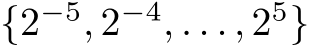 $\{2^{-5}, 2^{-4}, \ldots, 2^{5}\}$